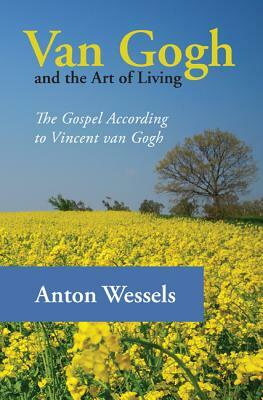 Van Gogh
and the Art of Living

The Gospel According
to Vincent van Gogh

Anton Wessels